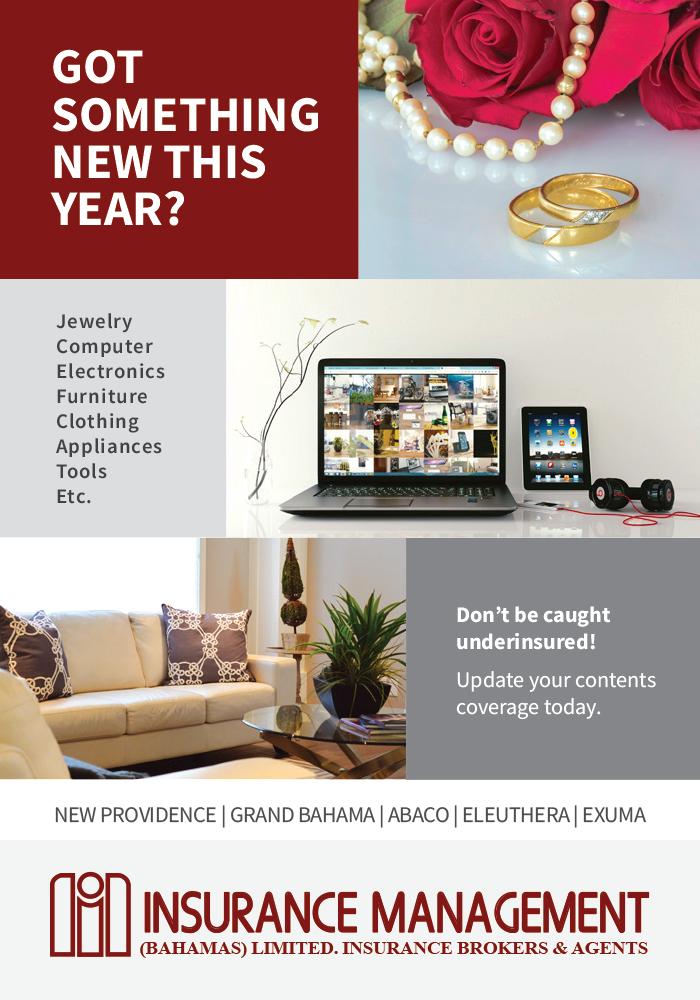 GOT SOMETHING NEW THIS YEAR?

Jewelry
Computer
Electronics
Furniture
Clothing
Appliances
Tools
Etc.

Don't be caught underinsured!

Update your contents coverage today.

NEW PROVIDENCE | GRAND BAHAMA | ABACO | ELEUTHERA | EXUMA

INSURANCE MANAGEMENT
(BAHAMAS) LIMITED. INSURANCE BROKERS & AGENTS